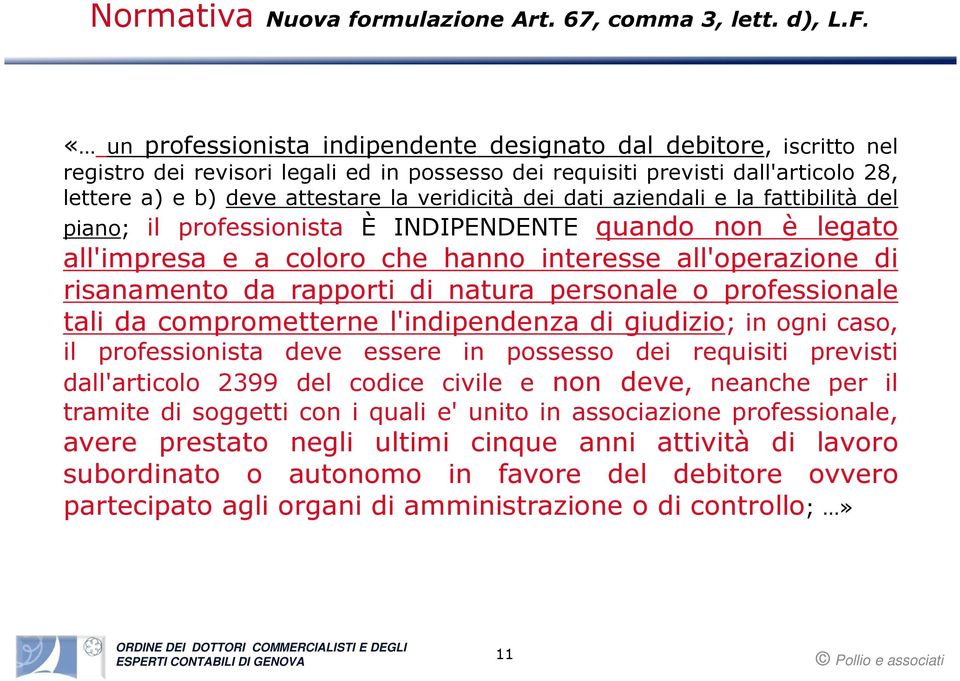 Normativa Nuova formulazione Art. 67, comma 3, lett. d), L.F.

«… un professionista indipendente designato dal debitore, iscritto nel registro dei revisori legali ed in possesso dei requisiti previsti dall'articolo 28, lettere a) e b) deve attestare la veridicità dei dati aziendali e la fattibilità del piano; il professionista È INDIPENDENTE quando non è legato all'impresa e a coloro che hanno interesse all'operazione di risanamento da rapporti di natura personale o professionale tali da comprometterne l'indipendenza di giudizio; in ogni caso, il professionista deve essere in possesso dei requisiti previsti dall'articolo 2399 del codice civile e non deve, neanche per il tramite di soggetti con i quali e' unito in associazione professionale, avere prestato negli ultimi cinque anni attività di lavoro subordinato o autonomo in favore del debitore ovvero partecipato agli organi di amministrazione o di controllo; …»

ORDINE DEI DOTTORI COMMERCIALISTI E DEGLI ESPERTI CONTABILI DI GENOVA

11

© Pollio e associati